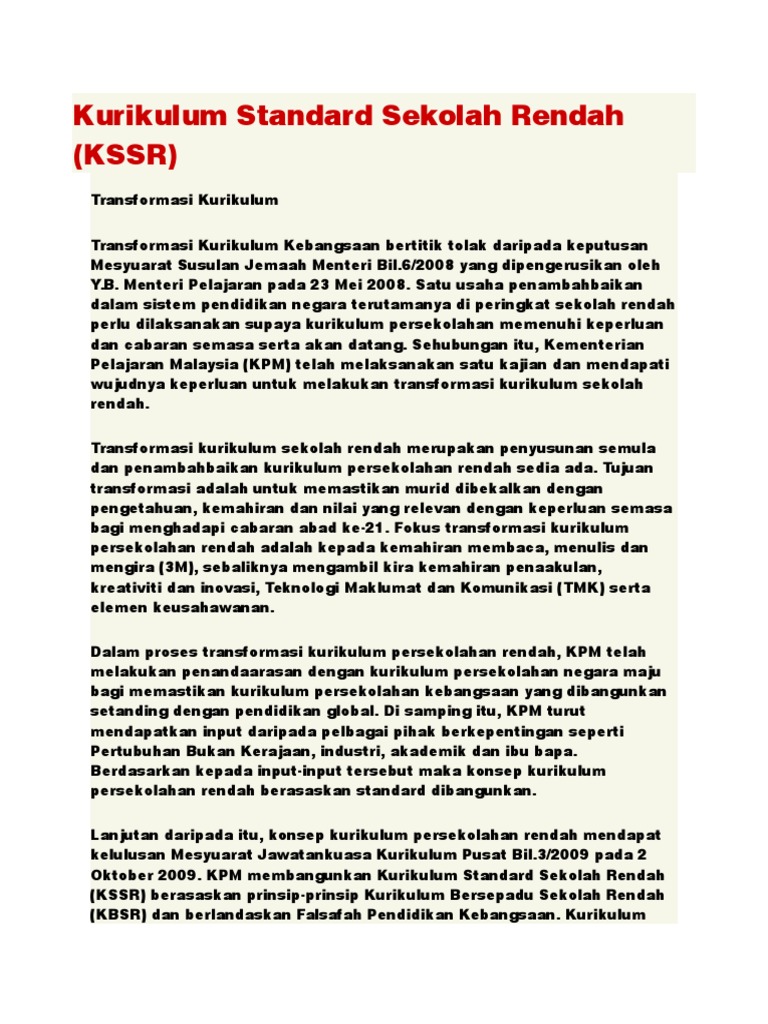 Kurikulum Standard Sekolah Rendah (KSSR)

Transformasi Kurikulum

Transformasi Kurikulum Kebangsaan bertitik tolak daripada keputusan Mesyuarat Susulan Jemaah Menteri Bil.6/2008 yang dipengerusikan oleh Y.B. Menteri Pelajaran pada 23 Mei 2008. Satu usaha penambahbaikan dalam sistem pendidikan negara terutamanya di peringkat sekolah rendah perlu dilaksanakan supaya kurikulum persekolahan memenuhi keperluan dan cabaran semasa serta akan datang. Sehubungan itu, Kementerian Pelajaran Malaysia (KPM) telah melaksanakan satu kajian dan mendapati wujudnya keperluan untuk melakukan transformasi kurikulum sekolah rendah.

Transformasi kurikulum sekolah rendah merupakan penyusunan semula dan penambahbaikan kurikulum persekolahan rendah sedia ada. Tujuan transformasi adalah untuk memastikan murid dibekalkan dengan pengetahuan, kemahiran dan nilai yang relevan dengan keperluan semasa bagi menghadapi cabaran abad ke-21. Fokus transformasi kurikulum persekolahan rendah adalah kepada kemahiran membaca, menulis dan mengira (3M), sebaliknya mengambil kira kemahiran penaakulan, kreativiti dan inovasi, Teknologi Maklumat dan Komunikasi (TMK) serta elemen keusahawanan.

Dalam proses transformasi kurikulum persekolahan rendah, KPM telah melakukan penandaarasan dengan kurikulum persekolahan negara maju bagi memastikan kurikulum persekolahan kebangsaan yang dibangunkan setanding dengan pendidikan global. Di samping itu, KPM turut mendapatkan input daripada pelbagai pihak berkepentingan seperti Pertubuhan Bukan Kerajaan, industri, akademik dan ibu bapa. Berdasarkan kepada input-input tersebut maka konsep kurikulum persekolahan rendah berasaskan standard dibangunkan.

Lanjutan daripada itu, konsep kurikulum persekolahan rendah mendapat kelulusan Mesyuarat Jawatankuasa Kurikulum Pusat Bil.3/2009 pada 2 Oktober 2009. KPM membangunkan Kurikulum Standard Sekolah Rendah (KSSR) berasaskan prinsip-prinsip Kurikulum Bersepadu Sekolah Rendah (KBSR) dan berlandaskan Falsafah Pendidikan Kebangsaan. Kurikulum